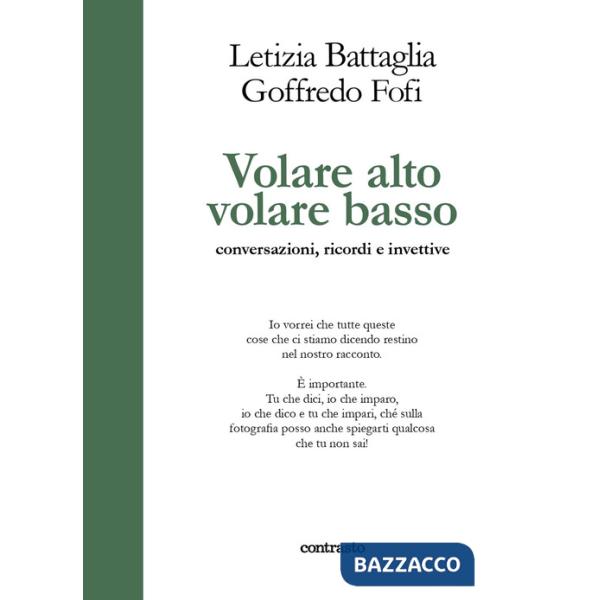 Letizia Battaglia
Goffredo Fofi

Volare alto
volare basso

conversazioni, ricordi e invettive

Io vorrei che tutte queste cose che ci stiamo dicendo restino nel nostro racconto.

È importante.
Tu che dici, io che imparo, io che dico e tu che impari, ché sulla fotografia posso anche spiegarti qualcosa che tu non sai!

contrasto

BAZZACCO